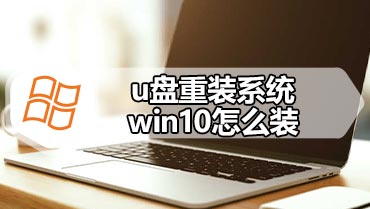 u盘重装系统
win10怎么装